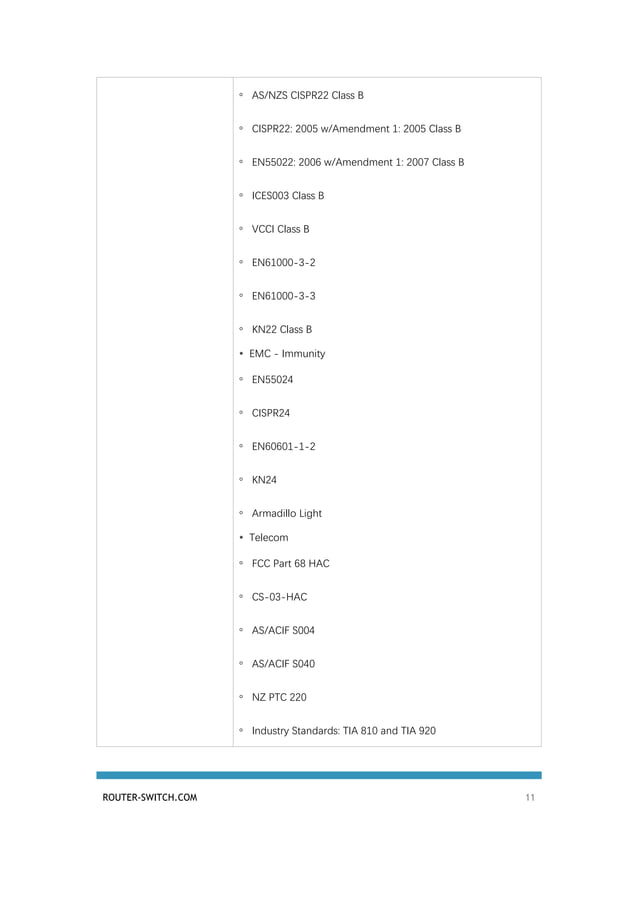 ◦ AS/NZS CISPR22 Class B

◦ CISPR22: 2005 w/Amendment 1: 2005 Class B

◦ EN55022: 2006 w/Amendment 1: 2007 Class B

◦ ICES003 Class B

◦ VCCI Class B

◦ EN61000-3-2

◦ EN61000-3-3

◦ KN22 Class B

• EMC - Immunity

◦ EN55024

◦ CISPR24

◦ EN60601-1-2

◦ KN24

◦ Armadillo Light

• Telecom

◦ FCC Part 68 HAC

◦ CS-03-HAC

◦ AS/ACIF S004

◦ AS/ACIF S040

◦ NZ PTC 220

◦ Industry Standards: TIA 810 and TIA 920

ROUTER-SWITCH.COM 11